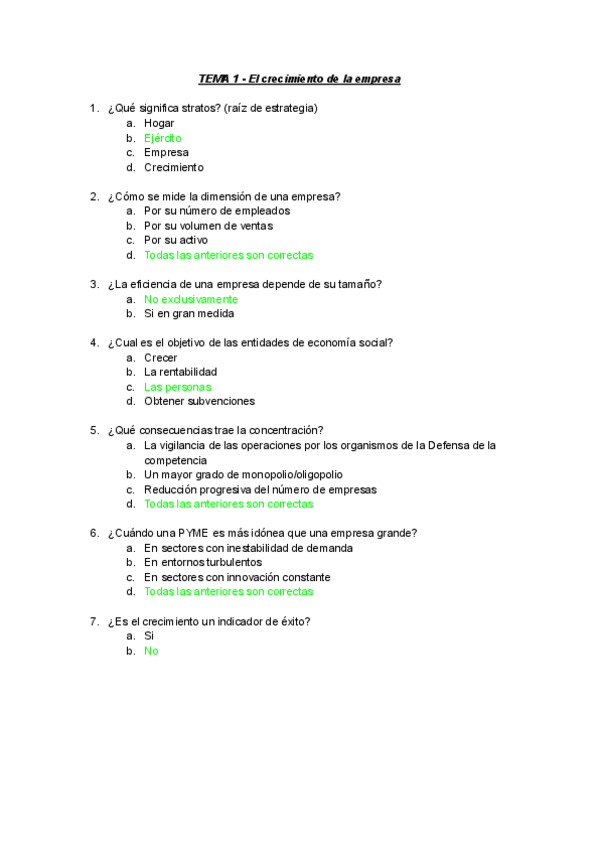 TEMA 1 - El crecimiento de la empresa

1. ¿Qué significa stratos? (raíz de estrategia)
a. Hogar
b. Ejército
c. Empresa
d. Crecimiento

2. ¿Cómo se mide la dimensión de una empresa?
a. Por su número de empleados
b. Por su volumen de ventas
c. Por su activo
d. Todas las anteriores son correctas

3. ¿La eficiencia de una empresa depende de su tamaño?
a. No exclusivamente
b. Si en gran medida

4. ¿Cual es el objetivo de las entidades de economía social?
a. Crecer
b. La rentabilidad
c. Las personas
d. Obtener subvenciones

5. ¿Qué consecuencias trae la concentración?
a. La vigilancia de las operaciones por los organismos de la Defensa de la competencia
b. Un mayor grado de monopolio/oligopolio
c. Reducción progresiva del número de empresas
d. Todas las anteriores son correctas

6. ¿Cuándo una PYME es más idónea que una empresa grande?
a. En sectores con inestabilidad de demanda
b. En entornos turbulentos
c. En sectores con innovación constante
d. Todas las anteriores son correctas

7. ¿Es el crecimiento un indicador de éxito?
a. Si
b. No